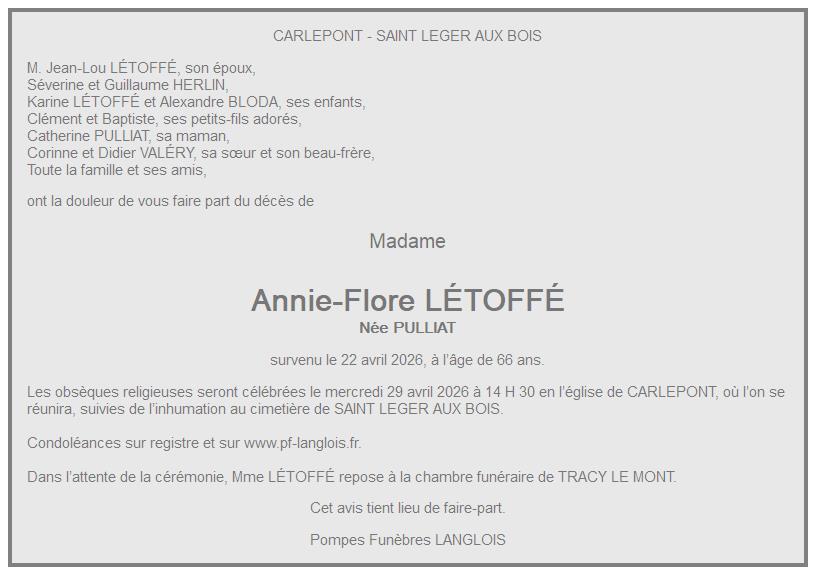 CARLEPONT - SAINT LEGER AUX BOIS

M. Jean-Lou LÉTOFFÉ, son époux,
Séverine et Guillaume HERLIN,
Karine LÉTOFFÉ et Alexandre BLODA, ses enfants,
Clément et Baptiste, ses petits-fils adorés,
Catherine PULLIAT, sa maman,
Corinne et Didier VALÉRY, sa sœur et son beau-frère,
Toute la famille et ses amis,

ont la douleur de vous faire part du décès de

Madame

Annie-Flore LÉTOFFÉ
Née PULLIAT

survenu le 22 avril 2026, à l'âge de 66 ans.

Les obsèques religieuses seront célébrées le mercredi 29 avril 2026 à 14 H 30 en l'église de CARLEPONT, où l'on se réunira, suivies de l'inhumation au cimetière de SAINT LEGER AUX BOIS.

Condoléances sur registre et sur www.pf-langlois.fr.

Dans l'attente de la cérémonie, Mme LÉTOFFÉ repose à la chambre funéraire de TRACY LE MONT.

Cet avis tient lieu de faire-part.

Pompes Funèbres LANGLOIS